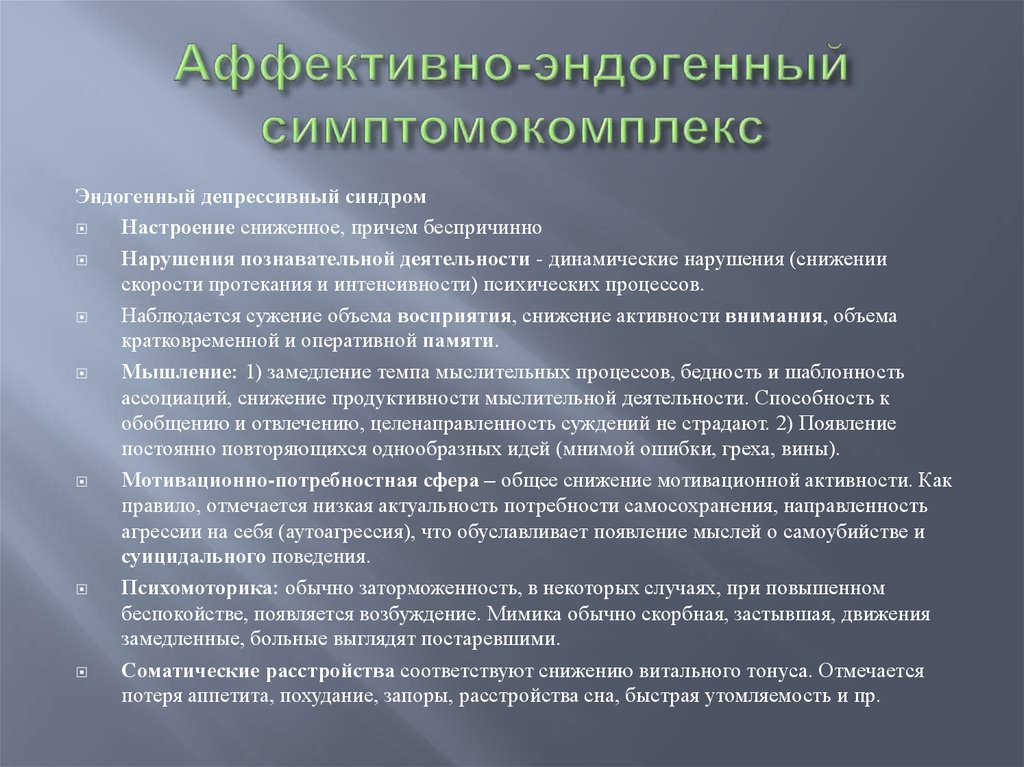 Аффективно-эндогенный симптомокомплекс

Эндогенный депрессивный синдром

Настроение сниженное, причем беспричинно

Нарушения познавательной деятельности - динамические нарушения (снижении скорости протекания и интенсивности) психических процессов.

Наблюдается сужение объема восприятия, снижение активности внимания, объема кратковременной и оперативной памяти.

Мышление: 1) замедление темпа мыслительных процессов, бедность и шаблонность ассоциаций, снижение продуктивности мыслительной деятельности. Способность к обобщению и отвлечению, целенаправленность суждений не страдают. 2) Появление постоянно повторяющихся однообразных идей (мнимой ошибки, греха, вины).

Мотивационно-потребностная сфера – общее снижение мотивационной активности. Как правило, отмечается низкая актуальность потребности самосохранения, направленность агрессии на себя (аутоагрессия), что обуславливает появление мыслей о самоубийстве и суицидального поведения.

Психомоторика: обычно заторможенность, в некоторых случаях, при повышенном беспокойстве, появляется возбуждение. Мимика обычно скорбная, застывшая, движения замедленные, больные выглядят постаревшими.

Соматические расстройства соответствуют снижению витального тонуса. Отмечается потеря аппетита, похудание, запоры, расстройства сна, быстрая утомляемость и пр.